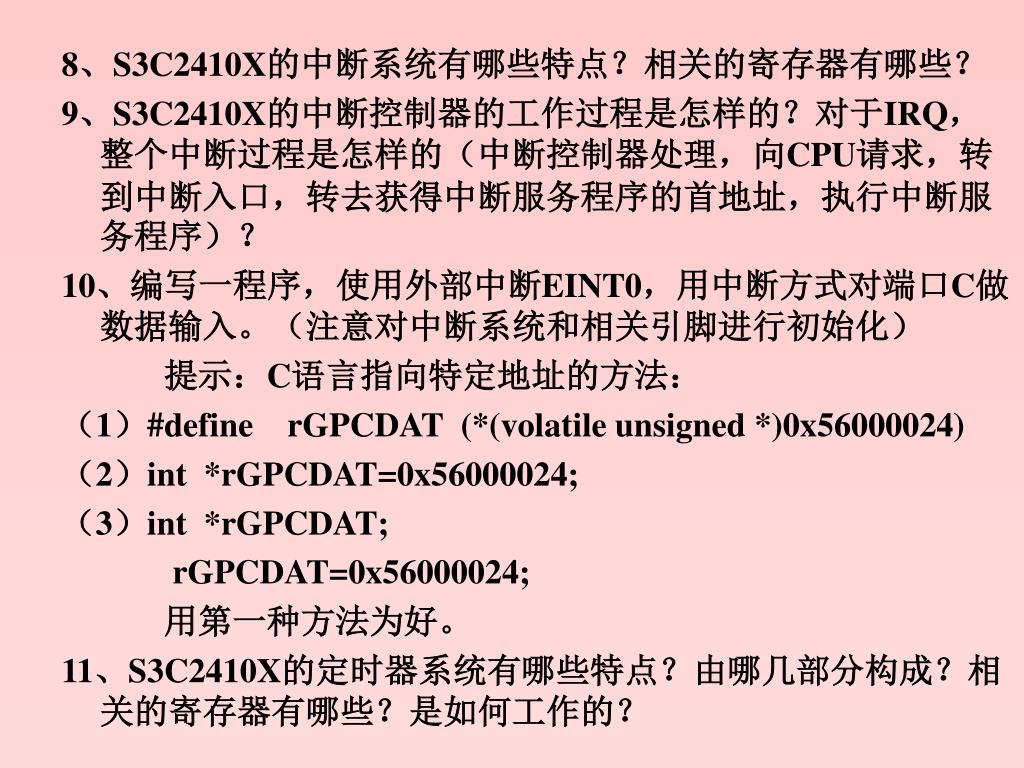 8、S3C2410X的中断系统有哪些特点？相关的寄存器有哪些？

9、S3C2410X的中断控制器的工作过程是怎样的？对于IRQ，整个中断过程是怎样的（中断控制器处理，向CPU请求，转到中断入口，转去获得中断服务程序的首地址，执行中断服务程序）？

10、编写一程序，使用外部中断EINT0，用中断方式对端口C做数据输入。（注意对中断系统和相关引脚进行初始化）

提示：C语言指向特定地址的方法：

（1）#define rGPCDAT (*(volatile unsigned *)0x56000024)

（2）int *rGPCDAT=0x56000024;

（3）int *rGPCDAT;

rGPCDAT=0x56000024;

用第一种方法为好。

11、S3C2410X的定时器系统有哪些特点？由哪几部分构成？相关的寄存器有哪些？是如何工作的？